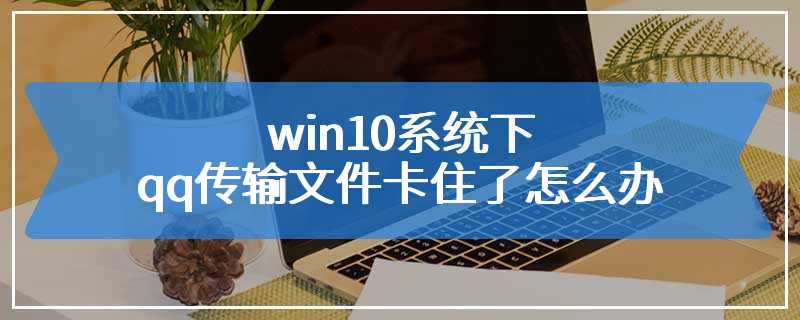 win10系统下
qq传输文件卡住了怎么办